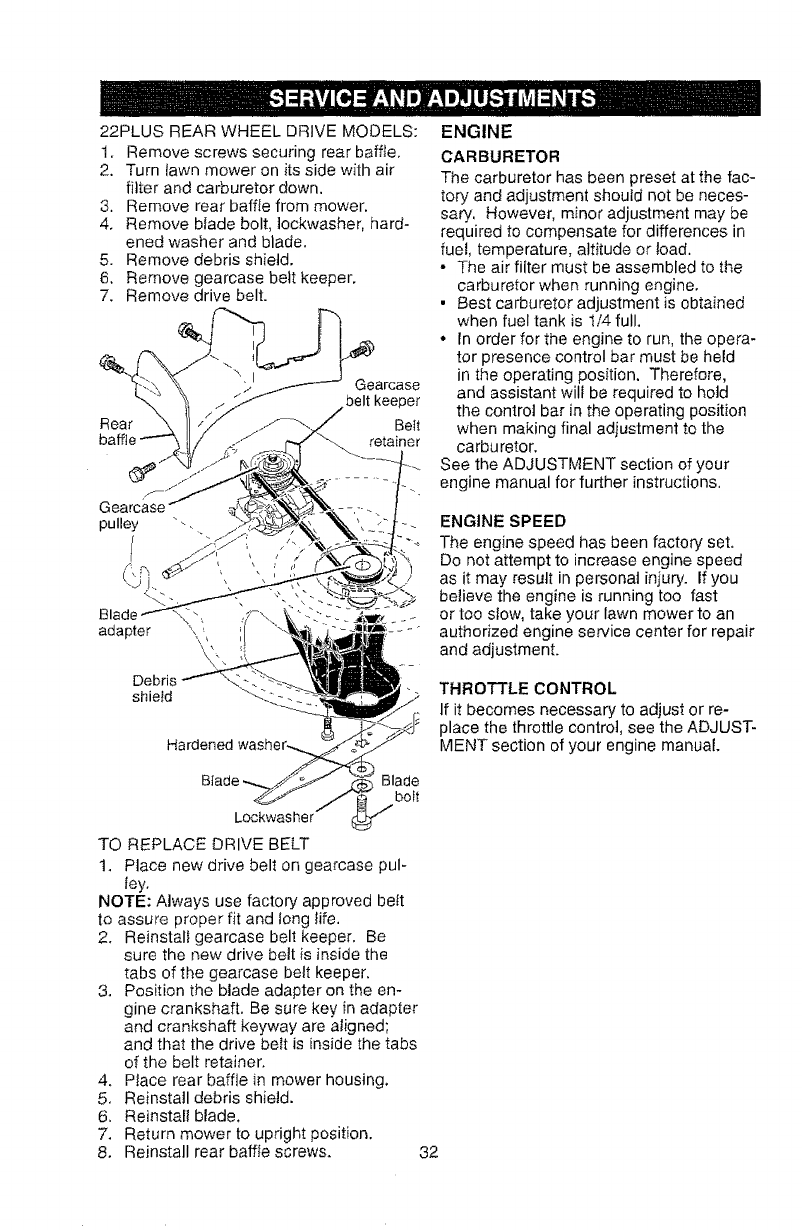 SERVICE AND ADJUSTMENTS

22PLUS REAR WHEEL DRIVE MODELS:
1. Remove screws securing rear baffle.
2. Turn lawn mower on its side with air filter and carburetor down.
3. Remove rear baffle from mower.
4. Remove blade bolt, lockwasher, hardened washer and blade.
5. Remove debris shield.
6. Remove gearcase belt keeper.
7. Remove drive belt.

Gearcase belt keeper
Rear baffle
Belt retainer
Gearcase pulley
Blade adapter
Debris shield
Hardened washer
Blade
Blade bolt
Lockwasher

TO REPLACE DRIVE BELT
1. Place new drive belt on gearcase pulley.
NOTE: Always use factory approved belt to assure proper fit and long life.
2. Reinstall gearcase belt keeper. Be sure the new drive belt is inside the tabs of the gearcase belt keeper.
3. Position the blade adapter on the engine crankshaft. Be sure key in adapter and crankshaft keyway are aligned; and that the drive belt is inside the tabs of the belt retainer.
4. Place rear baffle in mower housing.
5. Reinstall debris shield.
6. Reinstall blade.
7. Return mower to upright position.
8. Reinstall rear baffle screws.

ENGINE
CARBURETOR
The carburetor has been preset at the factory and adjustment should not be necessary. However, minor adjustment may be required to compensate for differences in fuel, temperature, altitude or load.
• The air filter must be assembled to the carburetor when running engine.
• Best carburetor adjustment is obtained when fuel tank is 1/4 full.
• In order for the engine to run, the operator presence control bar must be held in the operating position. Therefore, and assistant will be required to hold the control bar in the operating position when making final adjustment to the carburetor.
See the ADJUSTMENT section of your engine manual for further instructions.

ENGINE SPEED
The engine speed has been factory set. Do not attempt to increase engine speed as it may result in personal injury. If you believe the engine is running too fast or too slow, take your lawn mower to an authorized engine service center for repair and adjustment.

THROTTLE CONTROL
If it becomes necessary to adjust or replace the throttle control, see the ADJUSTMENT section of your engine manual.

32